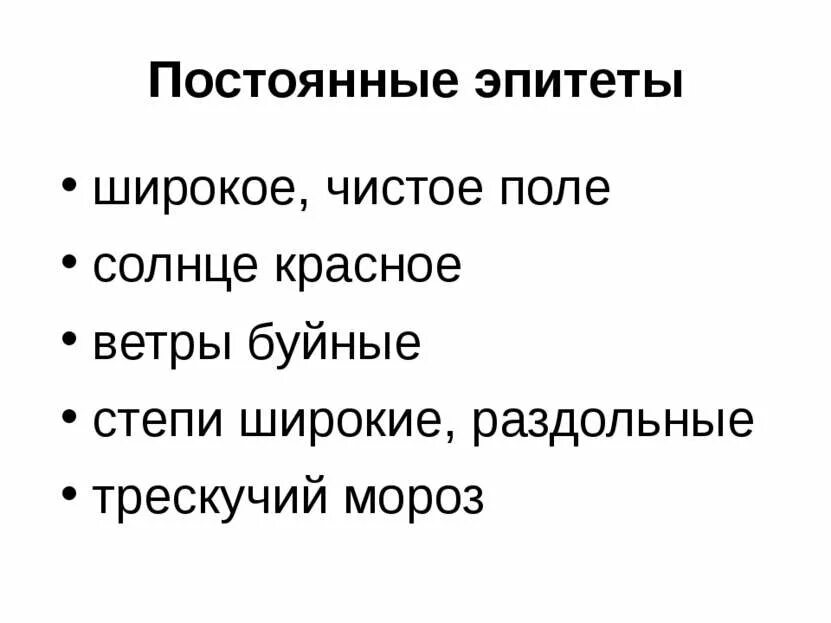 Постоянные эпитеты

• широкое, чистое поле
• солнце красное
• ветры буйные
• степи широкие, раздольные
• трескучий мороз